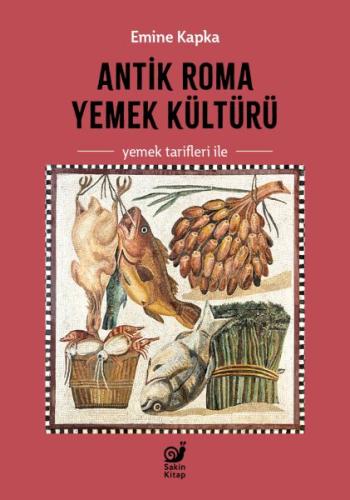 Emine Kapka

ANTİK ROMA
YEMEK KÜLTÜRÜ

yemek tarifleri ile

Sakin
Kitap